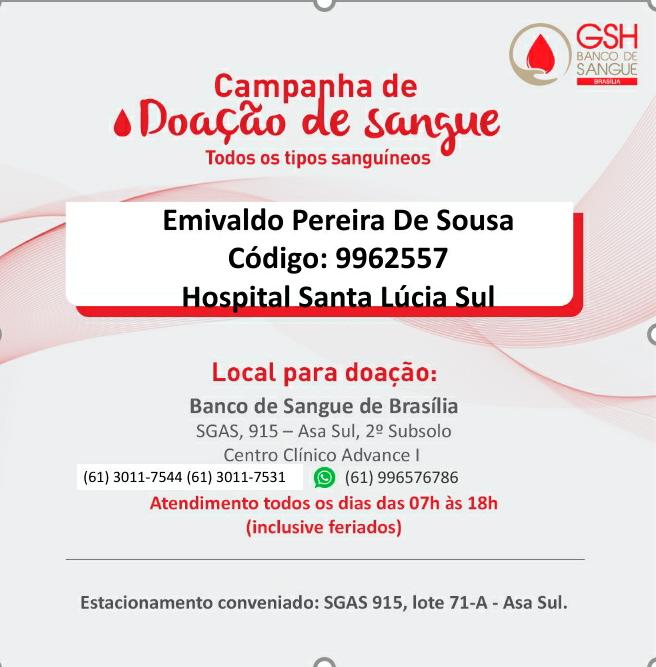 GSH
BANCO DE
SANGUE
BRASÍLIA

Campanha de
Doação de sangue
Todos os tipos sanguíneos

Emivaldo Pereira De Sousa
Código: 9962557
Hospital Santa Lúcia Sul

Local para doação:
Banco de Sangue de Brasília
SGAS, 915 – Asa Sul, 2º Subsolo
Centro Clínico Advance I
(61) 3011-7544 (61) 3011-7531 (61) 996576786
Atendimento todos os dias das 07h às 18h
(inclusive feriados)

Estacionamento conveniado: SGAS 915, lote 71-A - Asa Sul.